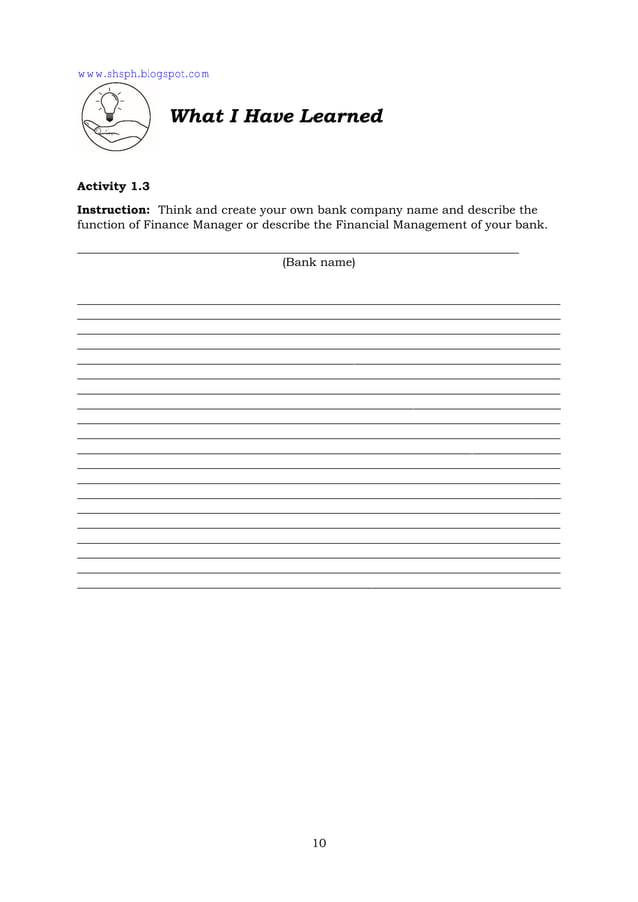 www.shsph.blogspot.com

What I Have Learned

Activity 1.3

Instruction: Think and create your own bank company name and describe the function of Finance Manager or describe the Financial Management of your bank.

(Bank name)

10